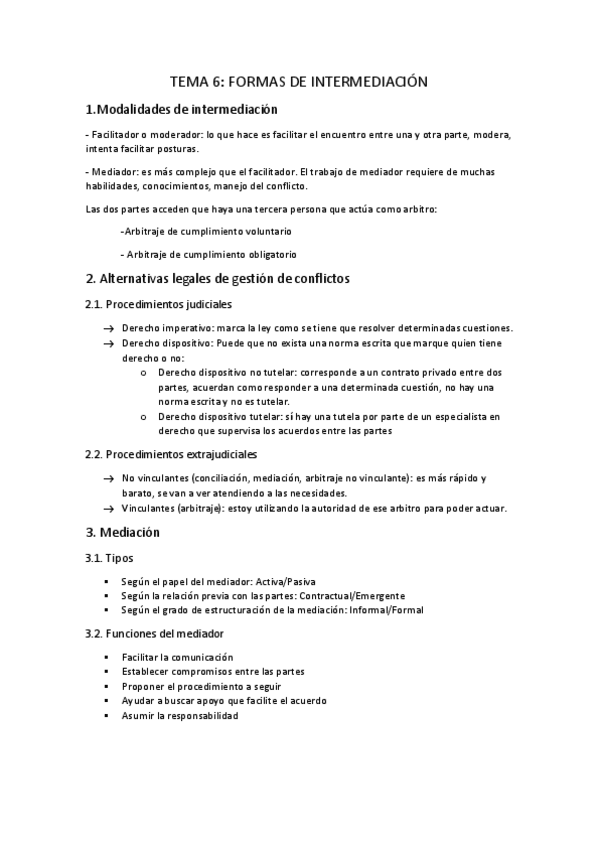 TEMA 6: FORMAS DE INTERMEDIACIÓN

1.Modalidades de intermediación

- Facilitador o moderador: lo que hace es facilitar el encuentro entre una y otra parte, modera, intenta facilitar posturas.

- Mediador: es más complejo que el facilitador. El trabajo de mediador requiere de muchas habilidades, conocimientos, manejo del conflicto.

Las dos partes acceden que haya una tercera persona que actúa como arbitro:

-Arbitraje de cumplimiento voluntario

- Arbitraje de cumplimiento obligatorio

2. Alternativas legales de gestión de conflictos

2.1. Procedimientos judiciales

→ Derecho imperativo: marca la ley como se tiene que resolver determinadas cuestiones.
→ Derecho dispositivo: Puede que no exista una norma escrita que marque quien tiene derecho o no:
o Derecho dispositivo no tutelar: corresponde a un contrato privado entre dos partes, acuerdan como responder a una determinada cuestión, no hay una norma escrita y no es tutelar.
o Derecho dispositivo tutelar: sí hay una tutela por parte de un especialista en derecho que supervisa los acuerdos entre las partes

2.2. Procedimientos extrajudiciales

→ No vinculantes (conciliación, mediación, arbitraje no vinculante): es más rápido y barato, se van a ver atendiendo a las necesidades.
→ Vinculantes (arbitraje): estoy utilizando la autoridad de ese arbitro para poder actuar.

3. Mediación

3.1. Tipos

▪ Según el papel del mediador: Activa/Pasiva
▪ Según la relación previa con las partes: Contractual/Emergente
▪ Según el grado de estructuración de la mediación: Informal/Formal

3.2. Funciones del mediador

▪ Facilitar la comunicación
▪ Establecer compromisos entre las partes
▪ Proponer el procedimiento a seguir
▪ Ayudar a buscar apoyo que facilite el acuerdo
▪ Asumir la responsabilidad